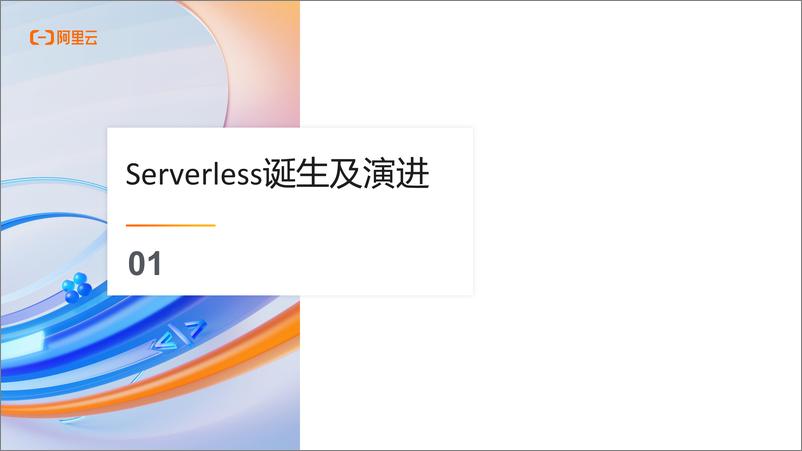 阿里云

Serverless诞生及演进

01